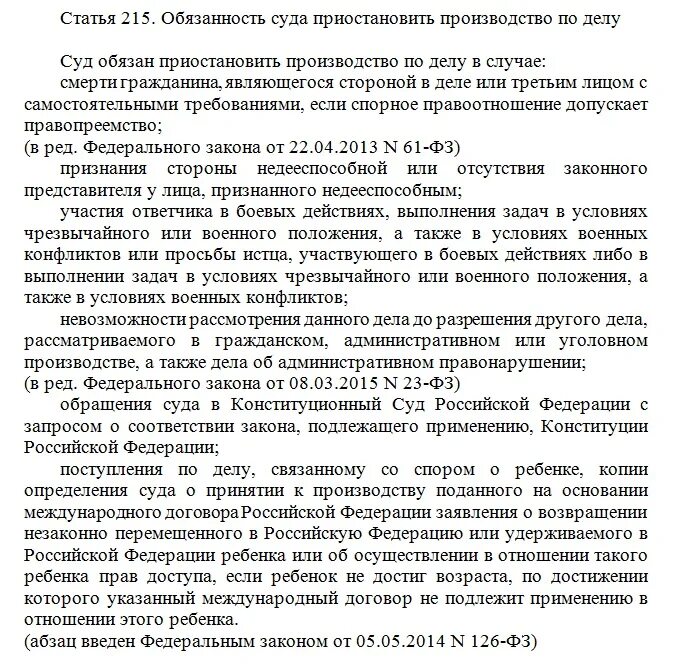 Статья 215. Обязанность суда приостановить производство по делу

Суд обязан приостановить производство по делу в случае:

смерти гражданина, являющегося стороной в деле или третьим лицом с самостоятельными требованиями, если спорное правоотношение допускает правопреемство;
(в ред. Федерального закона от 22.04.2013 N 61-ФЗ)

признания стороны недееспособной или отсутствия законного представителя у лица, признанного недееспособным;

участия ответчика в боевых действиях, выполнения задач в условиях чрезвычайного или военного положения, а также в условиях военных конфликтов или просьбы истца, участвующего в боевых действиях либо в выполнении задач в условиях чрезвычайного или военного положения, а также в условиях военных конфликтов;

невозможности рассмотрения данного дела до разрешения другого дела, рассматриваемого в гражданском, административном или уголовном производстве, а также дела об административном правонарушении;
(в ред. Федерального закона от 08.03.2015 N 23-ФЗ)

обращения суда в Конституционный Суд Российской Федерации с запросом о соответствии закона, подлежащего применению, Конституции Российской Федерации;

поступления по делу, связанному со спором о ребенке, копии определения суда о принятии к производству поданного на основании международного договора Российской Федерации заявления о возвращении незаконно перемещенного в Российскую Федерацию или удерживаемого в Российской Федерации ребенка или об осуществлении в отношении такого ребенка прав доступа, если ребенок не достиг возраста, по достижении которого указанный международный договор не подлежит применению в отношении этого ребенка.
(абзац введен Федеральным законом от 05.05.2014 N 126-ФЗ)